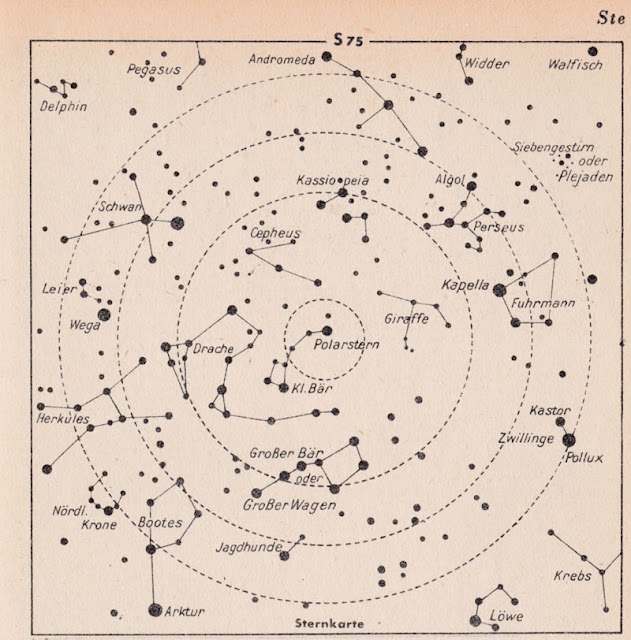 Ste

S 75

Pegasus

Andromeda

Widder

Walfisch

Delphin

Siebengestirn oder Plejaden

Kassiopeia

Algol

Schwan

Perseus

Cepheus

Leier

Kapella

Fuhrmann

Wega

Giraffe

Drache

Polarstern

Kl. Bär

Herkules

Kastor

Zwillinge

Pollux

Großer Bär oder Großer Wagen

Nördl. Krone

Bootes

Jagdhunde

Krebs

Arktur

Löwe

Sternkarte